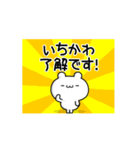 いちかわ
了解です!